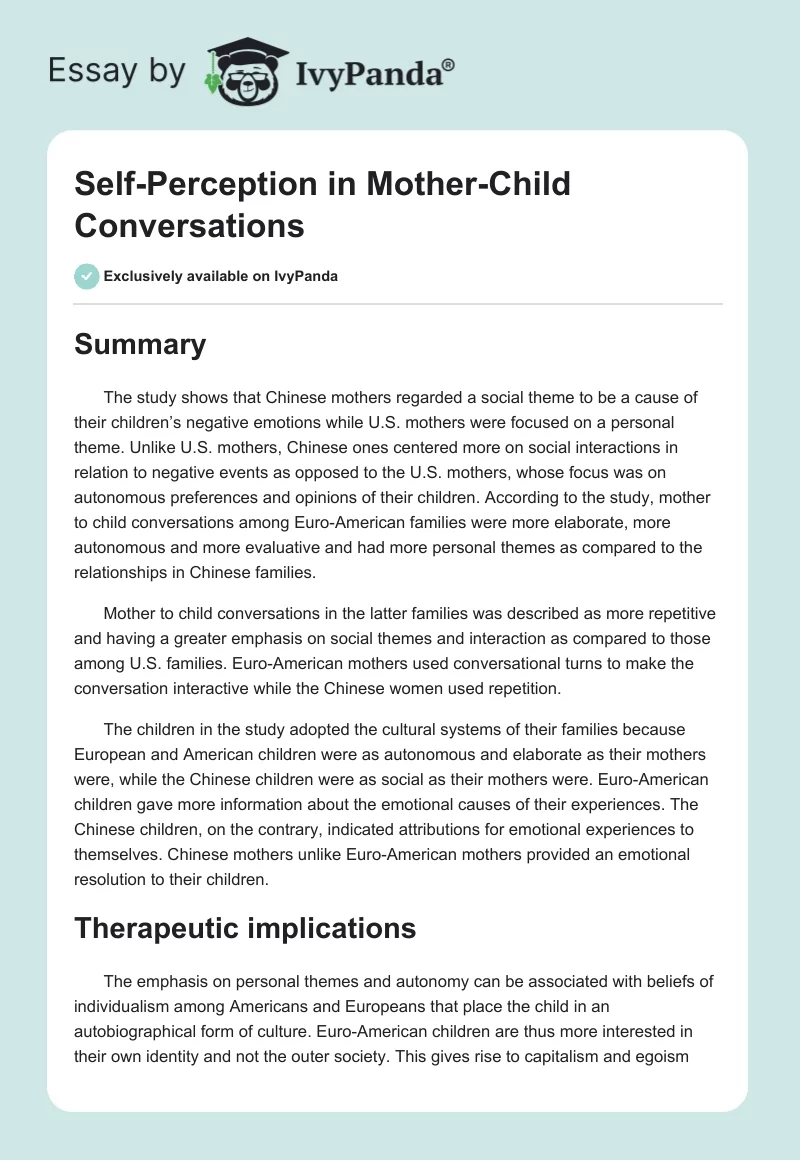 Essay by IvyPanda®

Self-Perception in Mother-Child Conversations

Exclusively available on IvyPanda

Summary

The study shows that Chinese mothers regarded a social theme to be a cause of their children's negative emotions while U.S. mothers were focused on a personal theme. Unlike U.S. mothers, Chinese ones centered more on social interactions in relation to negative events as opposed to the U.S. mothers, whose focus was on autonomous preferences and opinions of their children. According to the study, mother to child conversations among Euro-American families were more elaborate, more autonomous and more evaluative and had more personal themes as compared to the relationships in Chinese families.

Mother to child conversations in the latter families was described as more repetitive and having a greater emphasis on social themes and interaction as compared to those among U.S. families. Euro-American mothers used conversational turns to make the conversation interactive while the Chinese women used repetition.

The children in the study adopted the cultural systems of their families because European and American children were as autonomous and elaborate as their mothers were, while the Chinese children were as social as their mothers were. Euro-American children gave more information about the emotional causes of their experiences. The Chinese children, on the contrary, indicated attributions for emotional experiences to themselves. Chinese mothers unlike Euro-American mothers provided an emotional resolution to their children.

Therapeutic implications

The emphasis on personal themes and autonomy can be associated with beliefs of individualism among Americans and Europeans that place the child in an autobiographical form of culture. Euro-American children are thus more interested in their own identity and not the outer society. This gives rise to capitalism and egoism